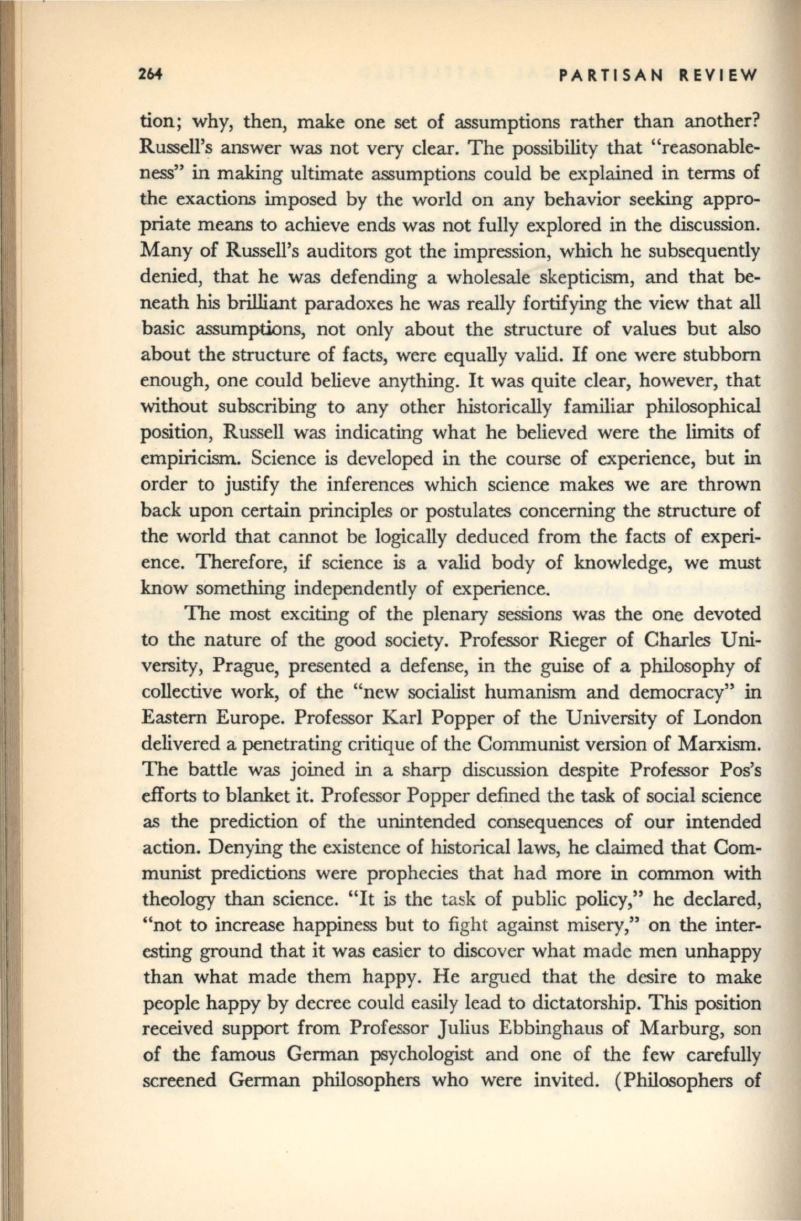 264 PARTISAN REVIEW

tion; why, then, make one set of assumptions rather than another? Russell's answer was not very clear. The possibility that "reasonableness" in making ultimate assumptions could be explained in terms of the exactions imposed by the world on any behavior seeking appropriate means to achieve ends was not fully explored in the discussion. Many of Russell's auditors got the impression, which he subsequently denied, that he was defending a wholesale skepticism, and that beneath his brilliant paradoxes he was really fortifying the view that all basic assumptions, not only about the structure of values but also about the structure of facts, were equally valid. If one were stubborn enough, one could believe anything. It was quite clear, however, that without subscribing to any other historically familiar philosophical position, Russell was indicating what he believed were the limits of empiricism. Science is developed in the course of experience, but in order to justify the inferences which science makes we are thrown back upon certain principles or postulates concerning the structure of the world that cannot be logically deduced from the facts of experience. Therefore, if science is a valid body of knowledge, we must know something independently of experience.

The most exciting of the plenary sessions was the one devoted to the nature of the good society. Professor Rieger of Charles University, Prague, presented a defense, in the guise of a philosophy of collective work, of the "new socialist humanism and democracy" in Eastern Europe. Professor Karl Popper of the University of London delivered a penetrating critique of the Communist version of Marxism. The battle was joined in a sharp discussion despite Professor Pos's efforts to blanket it. Professor Popper defined the task of social science as the prediction of the unintended consequences of our intended action. Denying the existence of historical laws, he claimed that Communist predictions were prophecies that had more in common with theology than science. "It is the task of public policy," he declared, "not to increase happiness but to fight against misery," on the interesting ground that it was easier to discover what made men unhappy than what made them happy. He argued that the desire to make people happy by decree could easily lead to dictatorship. This position received support from Professor Julius Ebbinghaus of Marburg, son of the famous German psychologist and one of the few carefully screened German philosophers who were invited. (Philosophers of